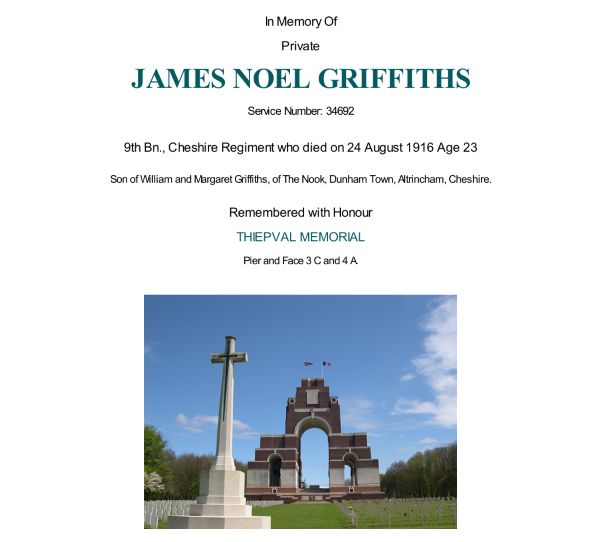 In Memory Of

Private

JAMES NOEL GRIFFITHS

Service Number: 34692

9th Bn., Cheshire Regiment who died on 24 August 1916 Age 23

Son of William and Margaret Griffiths, of The Nook, Dunham Town, Altrincham, Cheshire.

Remembered with Honour

THIEPVAL MEMORIAL

Pier and Face 3 C and 4 A.